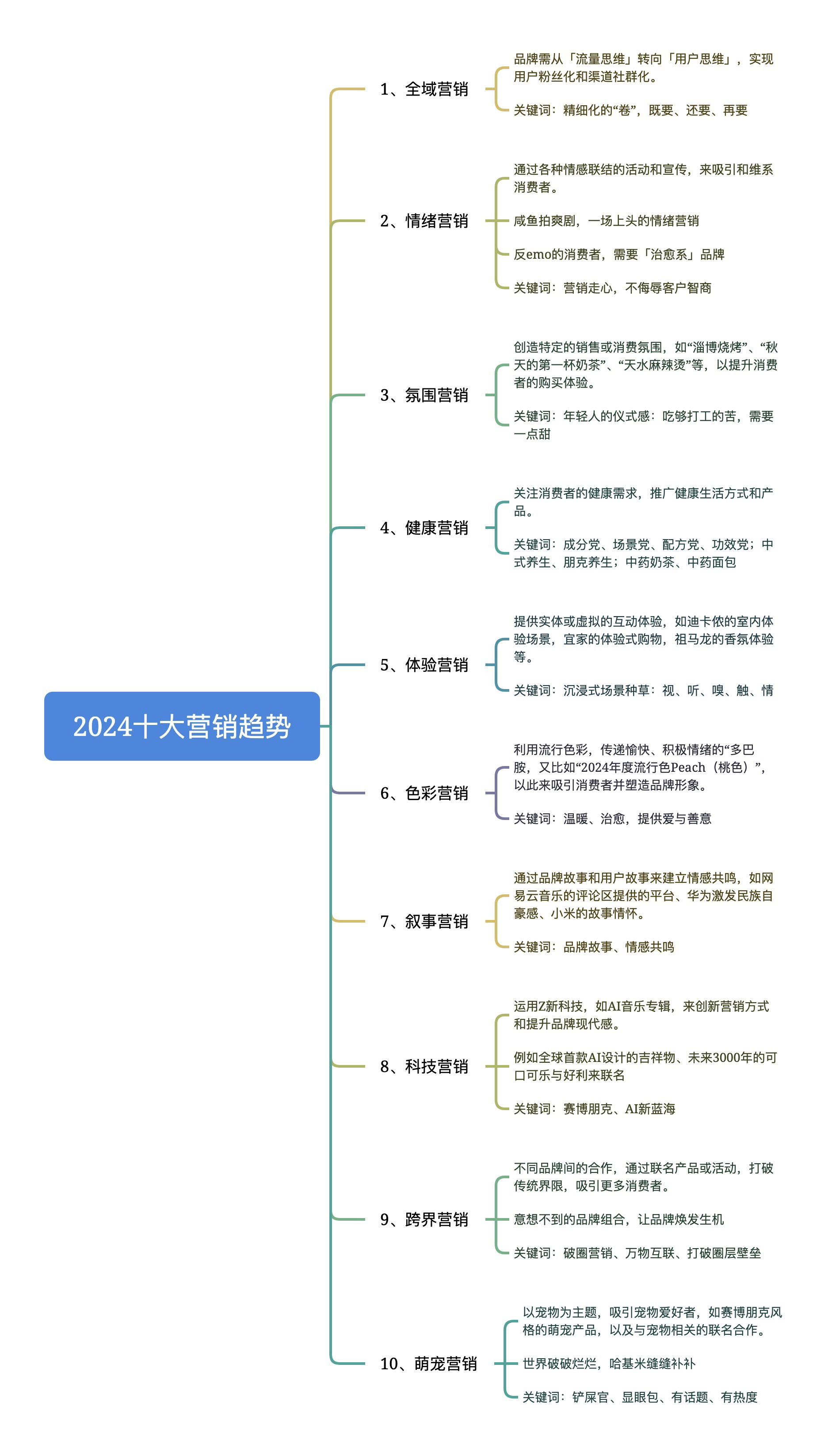 2024十大营销趋势

1、全域营销

品牌需从「流量思维」转向「用户思维」，实现用户粉丝化和渠道社群化。

关键词：精细化的“卷”，既要、还要、再要

2、情绪营销

通过各种情感联结的活动和宣传，来吸引和维系消费者。

咸鱼拍爽剧，一场上头的情绪营销

反emo的消费者，需要「治愈系」品牌

关键词：营销走心，不侮辱客户智商

3、氛围营销

创造特定的销售或消费氛围，如“淄博烧烤”、“秋天的第一杯奶茶”、“天水麻辣烫”等，以提升消费者的购买体验。

关键词：年轻人的仪式感：吃够打工的苦，需要一点甜

4、健康营销

关注消费者的健康需求，推广健康生活方式和产品。

关键词：成分党、场景党、配方党、功效党；中式养生、朋克养生；中药奶茶、中药面包

5、体验营销

提供实体或虚拟的互动体验，如迪卡侬的室内体验场景，宜家的体验式购物，祖马龙的香氛体验等。

关键词：沉浸式场景种草：视、听、嗅、触、情

6、色彩营销

利用流行色彩，传递愉快、积极情绪的“多巴胺，又比如“2024年度流行色Peach（桃色）”，以此来吸引消费者并塑造品牌形象。

关键词：温暖、治愈，提供爱与善意

7、叙事营销

通过品牌故事和用户故事来建立情感共鸣，如网易云音乐的评论区提供的平台、华为激发民族自豪感、小米的故事情怀。

关键词：品牌故事、情感共鸣

8、科技营销

运用Z新科技，如AI音乐专辑，来创新营销方式和提升品牌现代感。

例如全球首款AI设计的吉祥物、未来3000年的可口可乐与好利来联名

关键词：赛博朋克、AI新蓝海

9、跨界营销

不同品牌间的合作，通过联名产品或活动，打破传统界限，吸引更多消费者。

意想不到的品牌组合，让品牌焕发生机

关键词：破圈营销、万物互联、打破圈层壁垒

10、萌宠营销

以宠物为主题，吸引宠物爱好者，如赛博朋克风格的萌宠产品，以及与宠物相关的联名合作。

世界破破烂烂，哈基米缝缝补补

关键词：铲屎官、显眼包、有话题、有热度